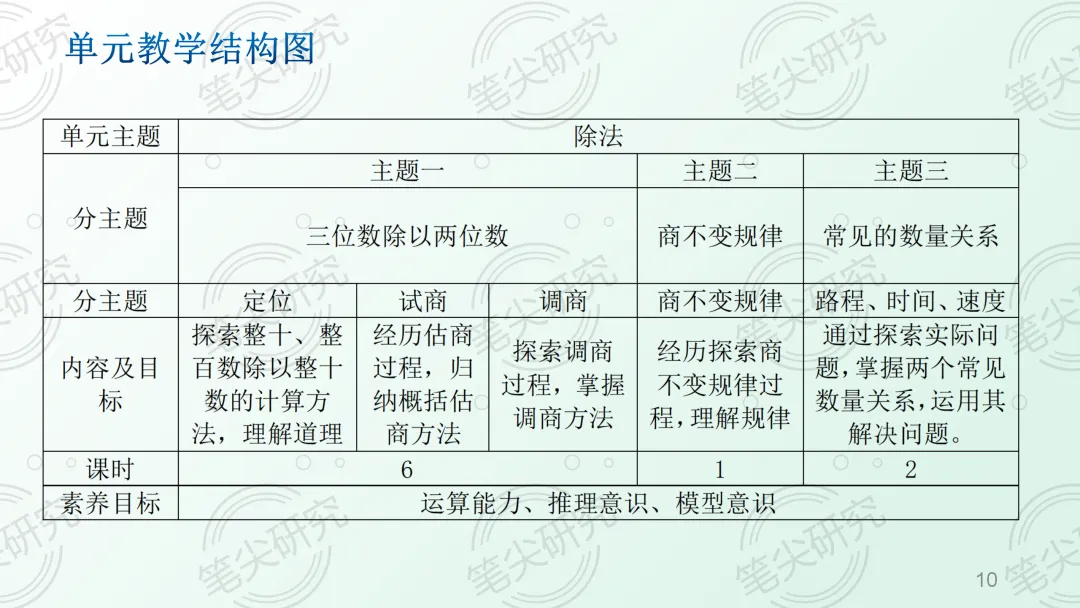 单元教学结构图

| 单元主题 | 除法 | | | | |
|---|---|---|---|---|---|
| 分主题 | 主题一 | | | 主题二 | 主题三 |
| | 三位数除以两位数 | | | 商不变规律 | 常见的数量关系 |
| 分主题 | 定位 | 试商 | 调商 | 商不变规律 | 路程、时间、速度 |
| 内容及目标 | 探索整十、整百数除以整十数的计算方法，理解道理 | 经历估商过程，归纳概括估商方法 | 探索调商过程，掌握调商方法 | 经历探索商不变规律过程，理解规律 | 通过探索实际问题，掌握两个常见数量关系，运用其解决问题。 |
| 课时 | 6 | | | 1 | 2 |
| 素养目标 | 运算能力、推理意识、模型意识 | | | | |

10

笔尖研究